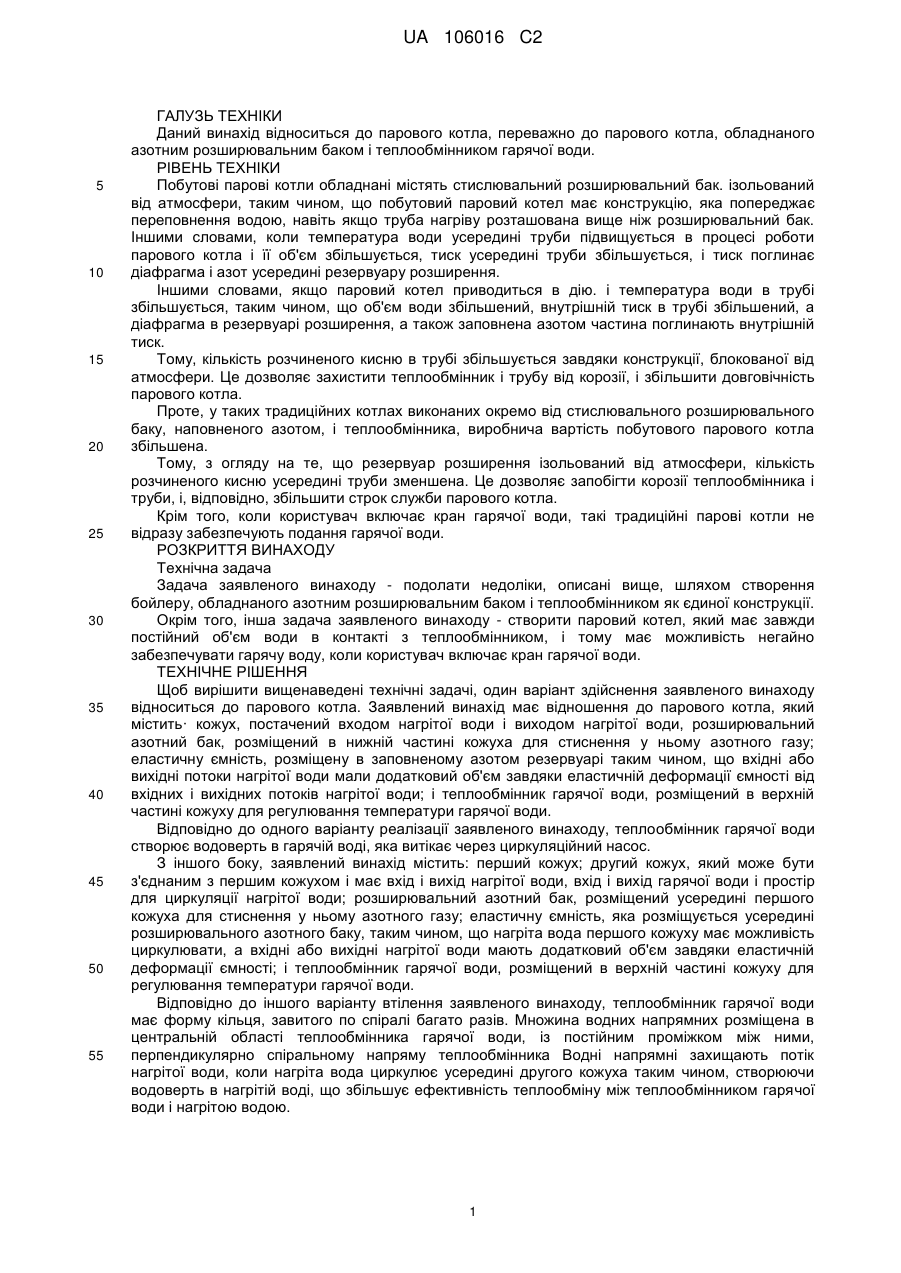 UA 106016 C2

ГАЛУЗЬ ТЕХНІКИ
Даний винахід відноситься до парового котла, переважно до парового котла, обладнаного азотним розширювальним баком і теплообмінником гарячої води.
РІВЕНЬ ТЕХНІКИ
5 Побутові парові котли обладнані містять стислювальний розширювальний бак. ізольований від атмосфери, таким чином, що побутовий паровий котел має конструкцію, яка попереджає переповнення водою, навіть якщо труба нагріву розташована вище ніж розширювальний бак. Іншими словами, коли температура води усередині труби підвищується в процесі роботи парового котла і її об'єм збільшується, тиск усередині труби збільшується, і тиск поглинає
10 діафрагма і азот усередині резервуару розширення.
Іншими словами, якщо паровий котел приводиться в дію. і температура води в трубі збільшується, таким чином, що об'єм води збільшений, внутрішній тиск в трубі збільшений, а діафрагма в резервуарі розширення, а також заповнена азотом частина поглинають внутрішній тиск.
15 Тому, кількість розчиненого кисню в трубі збільшується завдяки конструкції, блокованої від атмосфери. Це дозволяє захистити теплообмінник і трубу від корозії, і збільшити довговічність парового котла.
Проте, у таких традиційних котлах виконаних окремо від стислювального розширювального баку, наповненого азотом, і теплообмінника, виробнича вартість побутового парового котла
20 збільшена.
Тому, з огляду на те, що резервуар розширення ізольований від атмосфери, кількість розчиненого кисню усередині труби зменшена. Це дозволяє запобігти корозії теплообмінника і труби, і, відповідно, збільшити строк служби парового котла.
Крім того, коли користувач включає кран гарячої води, такі традиційні парові котли не
25 відразу забезпечують подання гарячої води.
РОЗКРИТТЯ ВИНАХОДУ
Технічна задача
Задача заявленого винаходу - подолати недоліки, описані вище, шляхом створення бойлеру, обладнаного азотним розширювальним баком і теплообмінником як єдиної конструкції.
30 Окрім того, інша задача заявленого винаходу - створити паровий котел, який має завжди постійний об'єм води в контакті з теплообмінником, і тому має можливість негайно забезпечувати гарячу воду, коли користувач включає кран гарячої води.
ТЕХНІЧНЕ РІШЕННЯ
Щоб вирішити вищенаведені технічні задачі, один варіант здійснення заявленого винаходу
35 відноситься до парового котла. Заявлений винахід має відношення до парового котла, який містить· кожух, постачений входом нагрітої води і виходом нагрітої води, розширювальний азотний бак, розміщений в нижній частині кожуха для стиснення у ньому азотного газу; еластичну ємність, розміщену в заповненому азотом резервуарі таким чином, що вхідні або вихідні потоки нагрітої води мали додатковий об'єм завдяки еластичній деформації ємності від
40 вхідних і вихідних потоків нагрітої води; і теплообмінник гарячої води, розміщений в верхній частині кожуху для регулювання температури гарячої води.
Відповідно до одного варіанту реалізації заявленого винаходу, теплообмінник гарячої води створює водоверть в гарячій воді, яка витікає через циркуляційний насос.
З іншого боку, заявлений винахід містить: перший кожух; другий кожух, який може бути
45 з'єднаним з першим кожухом і має вхід і вихід нагрітої води, вхід і вихід гарячої води і простір для циркуляції нагрітої води; розширювальний азотний бак, розміщений усередині першого кожуха для стиснення у ньому азотного газу; еластичну ємність, яка розміщується усередині розширювального азотного баку, таким чином, що нагріта вода першого кожуху має можливість циркулювати, а вхідні або вихідні нагрітої води мають додатковий об'єм завдяки еластичній
50 деформації ємності; і теплообмінник гарячої води, розміщений в верхній частині кожуху для регулювання температури гарячої води.
Відповідно до іншого варіанту втілення заявленого винаходу, теплообмінник гарячої води має форму кільця, завитого по спіралі багато разів. Множина водних напрямних розміщена в центральній області теплообмінника гарячої води, із постійним проміжком між ними,
55 перпендикулярно спіральному напряму теплообмінника Водні напрямні захищають потік нагрітої води, коли нагріта вода циркулює усередині другого кожуха таким чином, створюючи водоверть в нагрітій воді, що збільшує ефективність теплообміну між теплообмінником гарячої води і нагрітою водою.

1